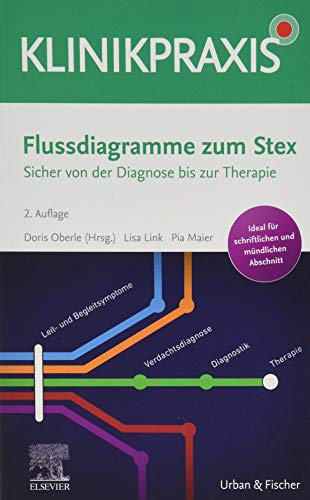 KLINIKPRAXIS

Flussdiagramme zum Stex
Sicher von der Diagnose bis zur Therapie

2. Auflage

Doris Oberle (Hrsg.) Lisa Link Pia Maier

Ideal für schriftlichen und mündlichen Abschnitt

Leit- und Begleitsymptome

Verdachtsdiagnose

Diagnostik

Therapie

ELSEVIER

Urban & Fischer